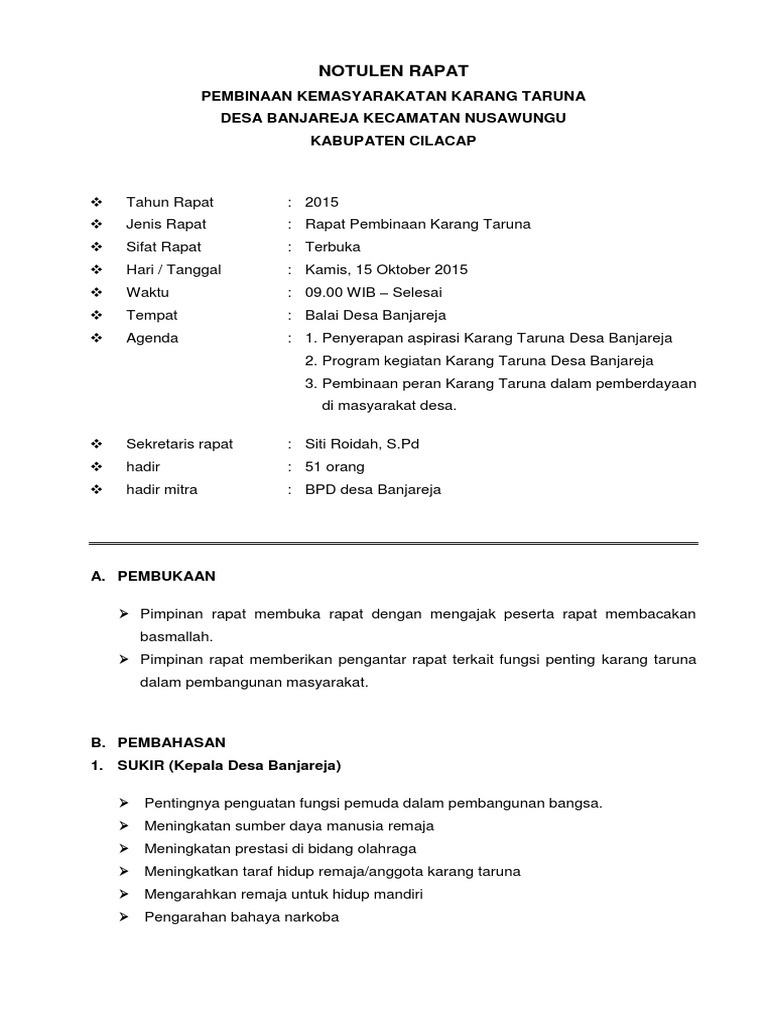 NOTULEN RAPAT

PEMBINAAN KEMASYARAKATAN KARANG TARUNA
DESA BANJAREJA KECAMATAN NUSAWUNGU
KABUPATEN CILACAP

❖ Tahun Rapat : 2015
❖ Jenis Rapat : Rapat Pembinaan Karang Taruna
❖ Sifat Rapat : Terbuka
❖ Hari / Tanggal : Kamis, 15 Oktober 2015
❖ Waktu : 09.00 WIB – Selesai
❖ Tempat : Balai Desa Banjareja
❖ Agenda : 1. Penyerapan aspirasi Karang Taruna Desa Banjareja
2. Program kegiatan Karang Taruna Desa Banjareja
3. Pembinaan peran Karang Taruna dalam pemberdayaan di masyarakat desa.

❖ Sekretaris rapat : Siti Roidah, S.Pd
❖ hadir : 51 orang
❖ hadir mitra : BPD desa Banjareja

A. PEMBUKAAN

➢ Pimpinan rapat membuka rapat dengan mengajak peserta rapat membacakan basmallah.
➢ Pimpinan rapat memberikan pengantar rapat terkait fungsi penting karang taruna dalam pembangunan masyarakat.

B. PEMBAHASAN
1. SUKIR (Kepala Desa Banjareja)

➢ Pentingnya penguatan fungsi pemuda dalam pembangunan bangsa.
➢ Meningkatan sumber daya manusia remaja
➢ Meningkatan prestasi di bidang olahraga
➢ Meningkatkan taraf hidup remaja/anggota karang taruna
➢ Mengarahkan remaja untuk hidup mandiri
➢ Pengarahan bahaya narkoba